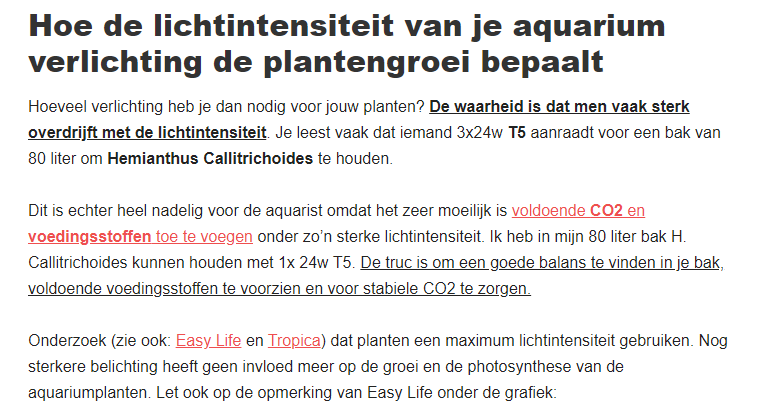 Hoe de lichtintensiteit van je aquarium verlichting de plantengroei bepaalt

Hoeveel verlichting heb je dan nodig voor jouw planten? De waarheid is dat men vaak sterk overdrijft met de lichtintensiteit. Je leest vaak dat iemand 3x24w T5 aanraadt voor een bak van 80 liter om Hemianthus Callitrichoides te houden.

Dit is echter heel nadelig voor de aquarist omdat het zeer moeilijk is voldoende CO2 en voedingsstoffen toe te voegen onder zo'n sterke lichtintensiteit. Ik heb in mijn 80 liter bak H. Callitrichoides kunnen houden met 1x 24w T5. De truc is om een goede balans te vinden in je bak, voldoende voedingsstoffen te voorzien en voor stabiele CO2 te zorgen.

Onderzoek (zie ook: Easy Life en Tropica) dat planten een maximum lichtintensiteit gebruiken. Nog sterkere belichting heeft geen invloed meer op de groei en de photosynthese van de aquariumplanten. Let ook op de opmerking van Easy Life onder de grafiek: